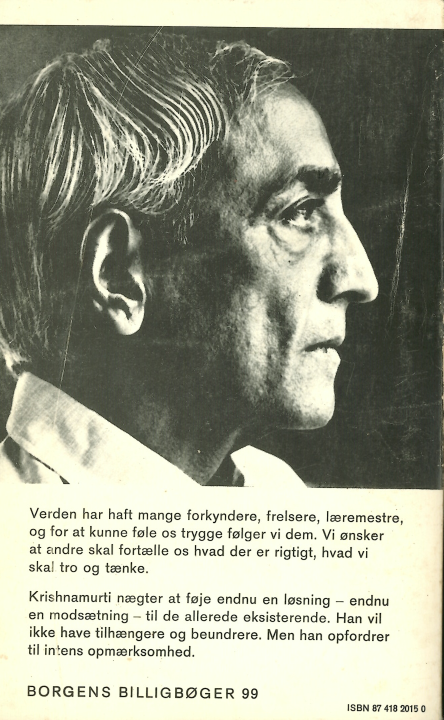 Verden har haft mange forkyndere, frelsere, læremestre, og for at kunne føle os trygge følger vi dem. Vi ønsker at andre skal fortælle os hvad der er rigtigt, hvad vi skal tro og tænke.

Krishnamurti nægter at føje endnu en løsning – endnu en modsætning – til de allerede eksisterende. Han vil ikke have tilhængere og beundrere. Men han opfordrer til intens opmærksomhed.

BORGENS BILLIGBØGER 99

ISBN 87 418 2015 0